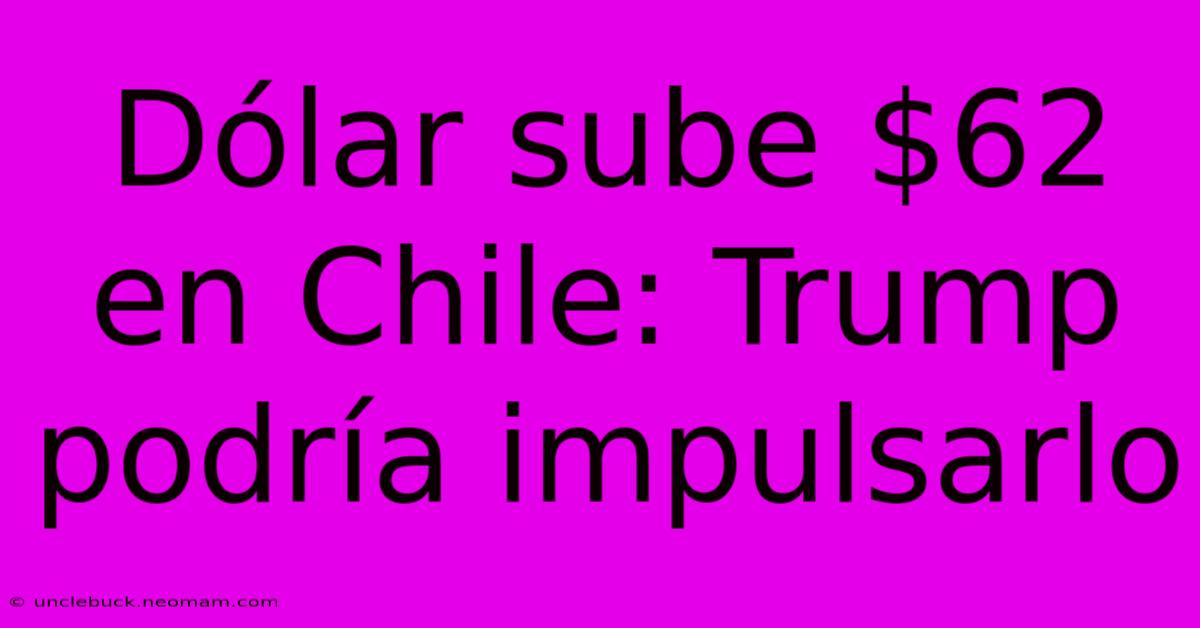 Dólar sube \$62 en Chile: Trump podría impulsarlo

© unclebuck.neomam.com